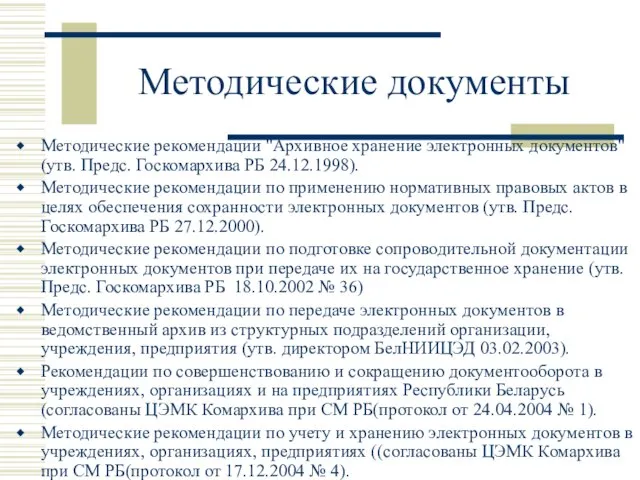 Методические документы

Методические рекомендации "Архивное хранение электронных документов" (утв. Предс. Госкомархива РБ 24.12.1998).

Методические рекомендации по применению нормативных правовых актов в целях обеспечения сохранности электронных документов (утв. Предс. Госкомархива РБ 27.12.2000).

Методические рекомендации по подготовке сопроводительной документации электронных документов при передаче их на государственное хранение (утв. Предс. Госкомархива РБ 18.10.2002 № 36)

Методические рекомендации по передаче электронных документов в ведомственный архив из структурных подразделений организации, учреждения, предприятия (утв. директором БелНИИЦЭД 03.02.2003).

Рекомендации по совершенствованию и сокращению документооборота в учреждениях, организациях и на предприятиях Республики Беларусь (согласованы ЦЭМК Комархива при СМ РБ(протокол от 24.04.2004 № 1).

Методические рекомендации по учету и хранению электронных документов в учреждениях, организациях, предприятиях ((согласованы ЦЭМК Комархива при СМ РБ(протокол от 17.12.2004 № 4).